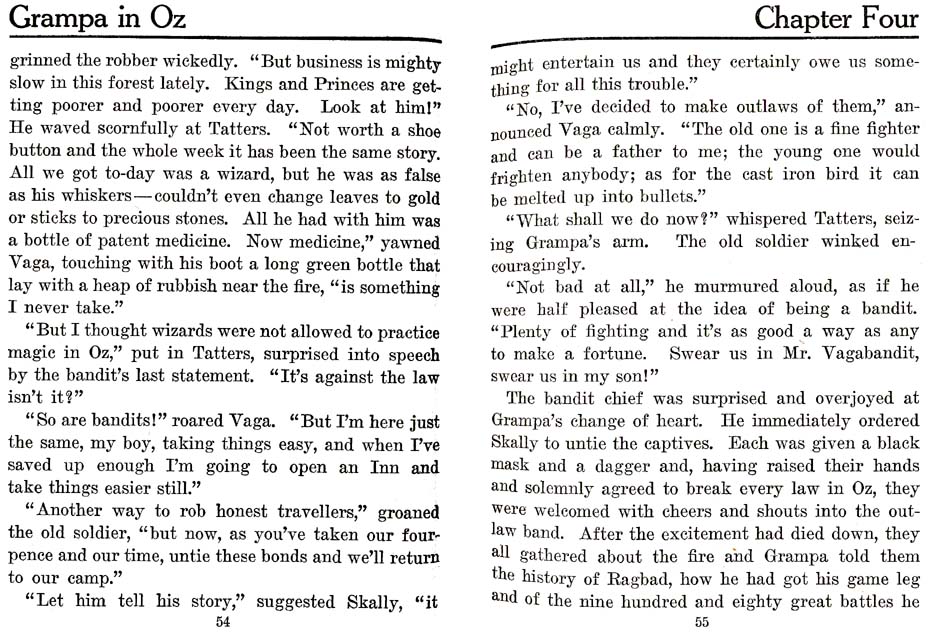 Grampa in Oz

grinned the robber wickedly. "But business is mighty slow in this forest lately. Kings and Princes are getting poorer and poorer every day. Look at him!" He waved scornfully at Tatters. "Not worth a shoe button and the whole week it has been the same story. All we got to-day was a wizard, but he was as false as his whiskers—couldn't even change leaves to gold or sticks to precious stones. All he had with him was a bottle of patent medicine. Now medicine," yawned Vaga, touching with his boot a long green bottle that lay with a heap of rubbish near the fire, "is something I never take."

"But I thought wizards were not allowed to practice magic in Oz," put in Tatters, surprised into speech by the bandit's last statement. "It's against the law isn't it?"

"So are bandits!" roared Vaga. "But I'm here just the same, my boy, taking things easy, and when I've saved up enough I'm going to open an Inn and take things easier still."

"Another way to rob honest travellers," groaned the old soldier, "but now, as you've taken our fourpence and our time, untie these bonds and we'll return to our camp."

"Let him tell his story," suggested Skally, "it

54

Chapter Four

might entertain us and they certainly owe us something for all this trouble."

"No, I've decided to make outlaws of them," announced Vaga calmly. "The old one is a fine fighter and can be a father to me; the young one would frighten anybody; as for the cast iron bird it can be melted up into bullets."

"What shall we do now?" whispered Tatters, seizing Grampa's arm. The old soldier winked encouragingly.

"Not bad at all," he murmured aloud, as if he were half pleased at the idea of being a bandit. "Plenty of fighting and it's as good a way as any to make a fortune. Swear us in Mr. Vagabandit, swear us in my son!"

The bandit chief was surprised and overjoyed at Grampa's change of heart. He immediately ordered Skally to untie the captives. Each was given a black mask and a dagger and, having raised their hands and solemnly agreed to break every law in Oz, they were welcomed with cheers and shouts into the outlaw band. After the excitement had died down, they all gathered about the fire and Grampa told them the history of Ragbad, how he had got his game leg and of the nine hundred and eighty great battles he

55